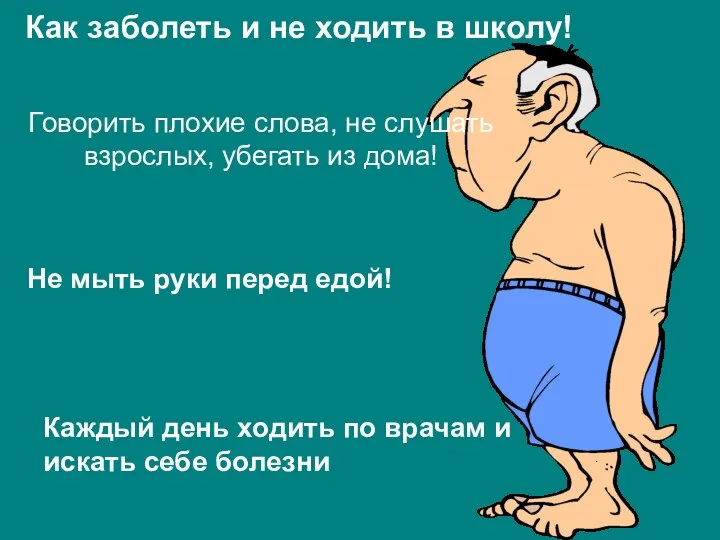 Как заболеть и не ходить в школу!

Говорить плохие слова, не слушать взрослых, убегать из дома!

Не мыть руки перед едой!

Каждый день ходить по врачам и искать себе болезни